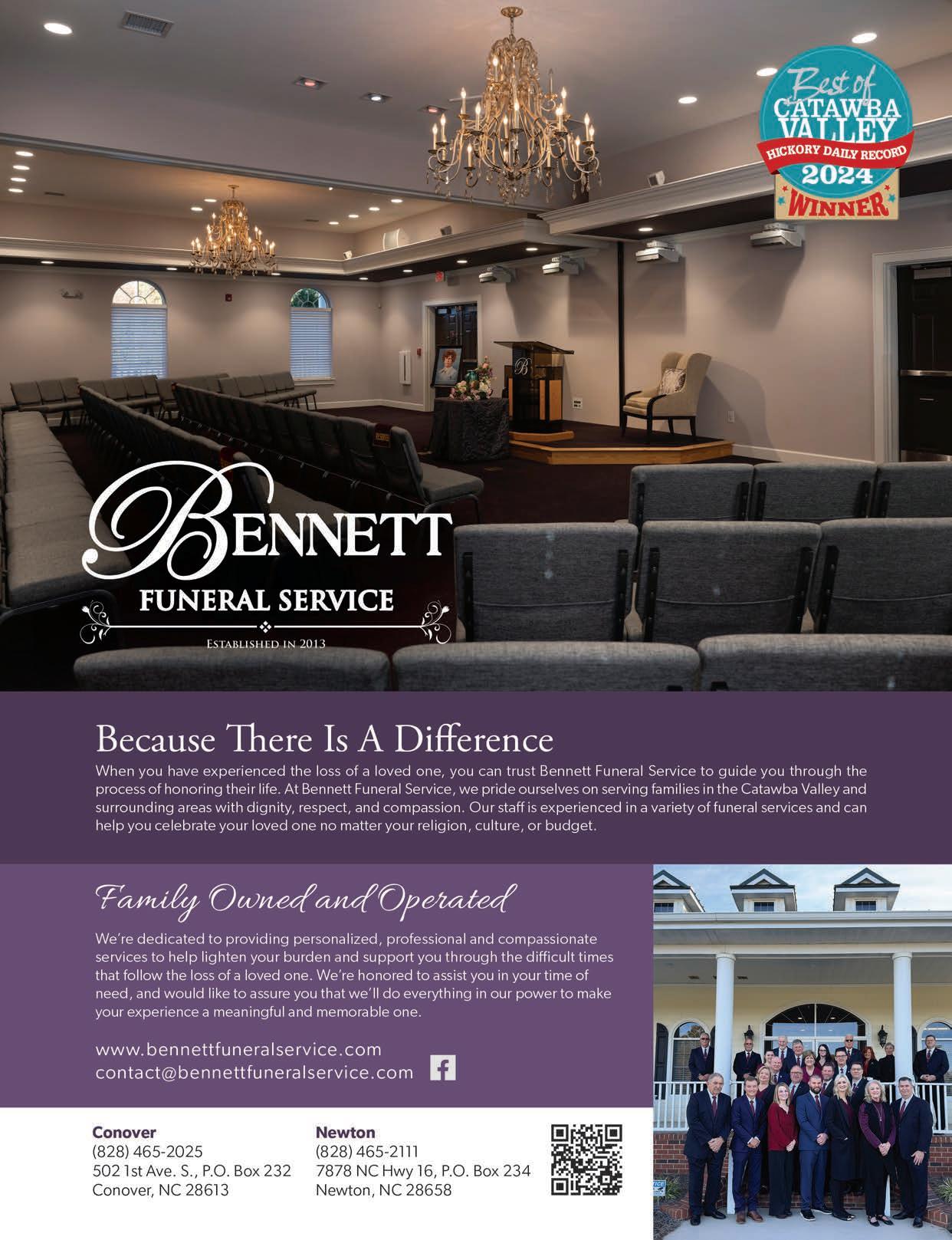 Best of
CATAWBA
VALLEY
HICKORY DAILY RECORD
2024
WINNER

BENNETT
FUNERAL SERVICE
ESTABLISHED IN 2013

Because There Is A Difference

When you have experienced the loss of a loved one, you can trust Bennett Funeral Service to guide you through the process of honoring their life. At Bennett Funeral Service, we pride ourselves on serving families in the Catawba Valley and surrounding areas with dignity, respect, and compassion. Our staff is experienced in a variety of funeral services and can help you celebrate your loved one no matter your religion, culture, or budget.

Family Owned and Operated

We're dedicated to providing personalized, professional and compassionate services to help lighten your burden and support you through the difficult times that follow the loss of a loved one. We're honored to assist you in your time of need, and would like to assure you that we'll do everything in our power to make your experience a meaningful and memorable one.

www.bennettfuneralservice.com
contact@bennettfuneralservice.com

Conover
(828) 465-2025
502 1st Ave. S., P.O. Box 232
Conover, NC 28613

Newton
(828) 465-2111
7878 NC Hwy 16, P.O. Box 234
Newton, NC 28658